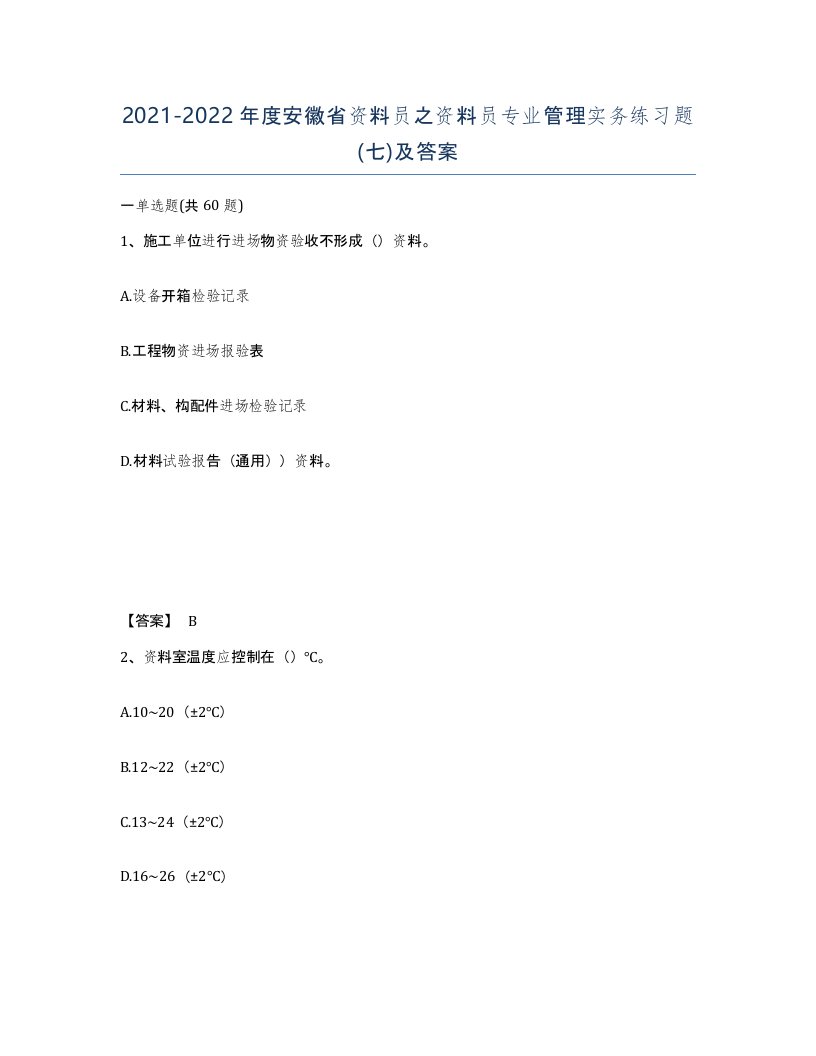 2021-2022年度安徽省资料员之资料员专业管理实务练习题(七)及答案

一单选题(共60题)

1、施工单位进行进场物资验收不形成（）资料。

A.设备开箱检验记录

B.工程物资进场报验表

C.材料、构配件进场检验记录

D.材料试验报告（通用））资料。

【答案】 B

2、资料室温度应控制在（）℃。

A.10~20（±2℃）

B.12~22（±2℃）

C.13~24（±2℃）

D.16~26（±2℃）